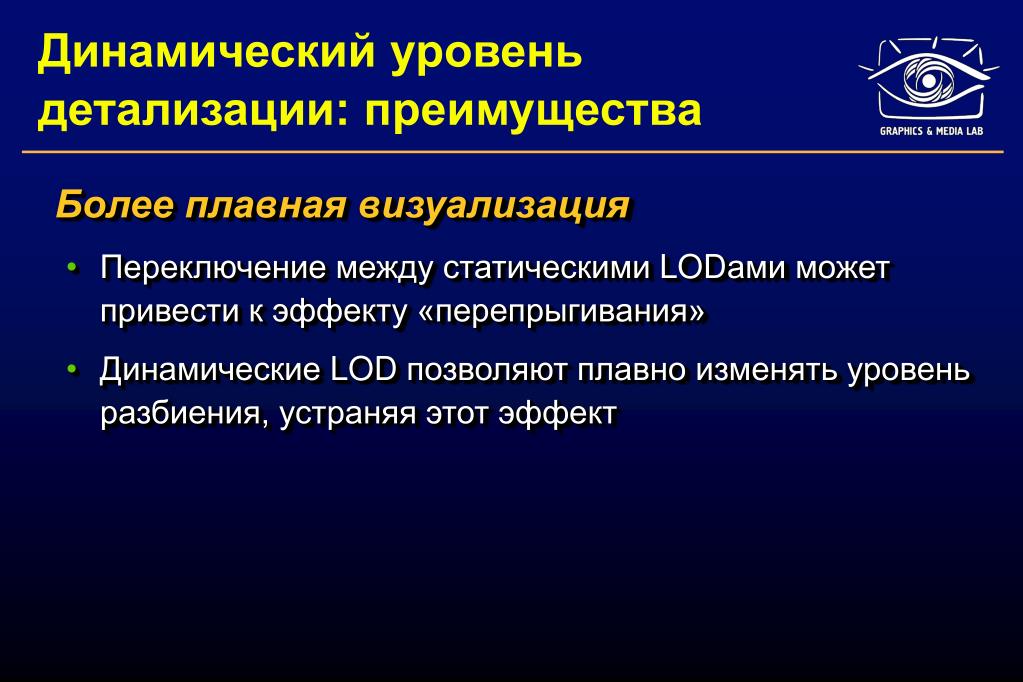 Динамический уровень детализации: преимущества

GRAPHICS & MEDIA LAB

Более плавная визуализация

• Переключение между статическими LODами может привести к эффекту «перепрыгивания»

• Динамические LOD позволяют плавно изменять уровень разбиения, устраняя этот эффект